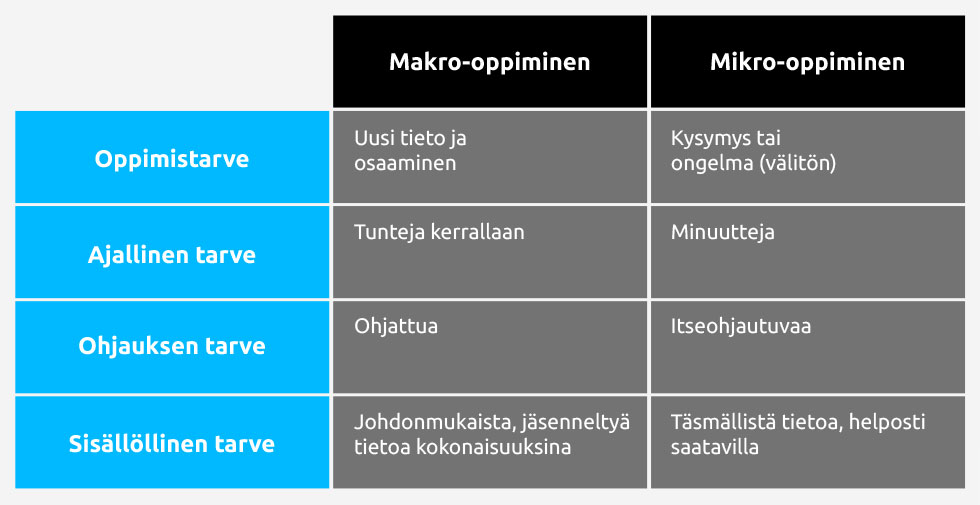 | | Makro-oppiminen | Mikro-oppiminen |
|---|---|---|
| Oppimistarve | Uusi tieto ja osaaminen | Kysymys tai ongelma (välitön) |
| Ajallinen tarve | Tunteja kerrallaan | Minuutteja |
| Ohjauksen tarve | Ohjattua | Itseohjautuvaa |
| Sisällöllinen tarve | Johdonmukaista, jäsenneltyä tietoa kokonaisuuksina | Täsmällistä tietoa, helposti saatavilla |